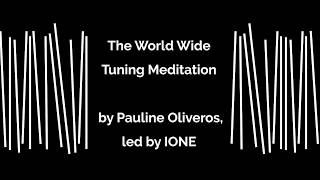 The World Wide Tuning Meditation

by Pauline Oliveros, led by IONE